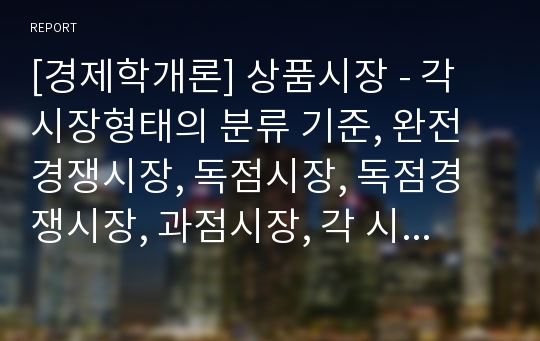 REPORT

[경제학개론] 상품시장 - 각 시장형태의 분류 기준, 완전경쟁시장, 독점시장, 독점경쟁시장, 과점시장, 각 시…